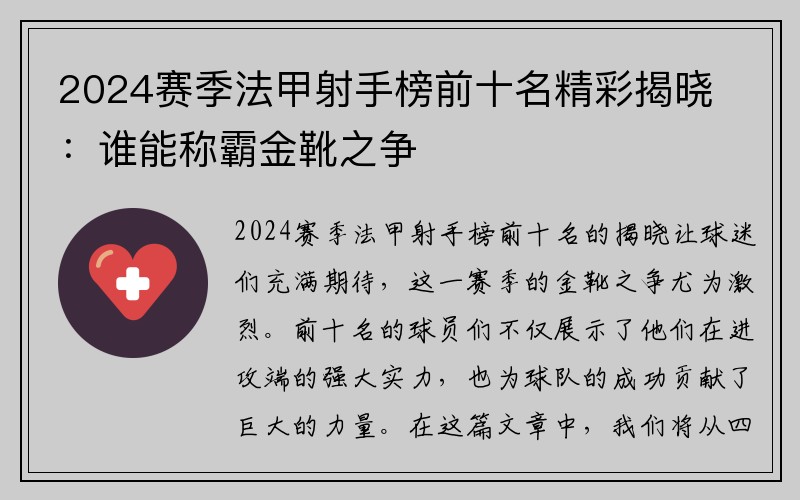 2024赛季法甲射手榜前十名精彩揭晓：谁能称霸金靴之争

2024赛季法甲射手榜前十名的揭晓让球迷们充满期待，这一赛季的金靴之争尤为激烈。前十名的球员们不仅展示了他们在进攻端的强大实力，也为球队的成功贡献了巨大的力量。在这篇文章中，我们将从四